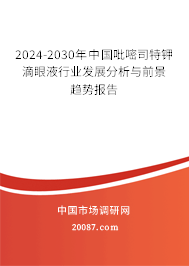 2024-2030年中国吡嘧司特钾滴眼液行业发展分析与前景趋势报告

中国市场调研网
20087.com